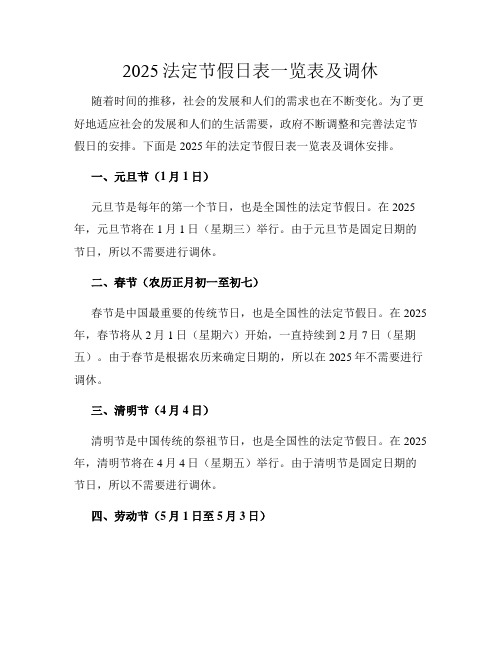 2025 法定节假日表一览表及调休

随着时间的推移，社会的发展和人们的需求也在不断变化。为了更好地适应社会的发展和人们的生活需要，政府不断调整和完善法定节假日的安排。下面是 2025 年的法定节假日表一览表及调休安排。

一、元旦节（1 月 1 日）

元旦节是每年的第一个节日，也是全国性的法定节假日。在 2025 年，元旦节将在 1 月 1 日（星期三）举行。由于元旦节是固定日期的节日，所以不需要进行调休。

二、春节（农历正月初一至初七）

春节是中国最重要的传统节日，也是全国性的法定节假日。在 2025 年，春节将从 2 月 1 日（星期六）开始，一直持续到 2 月 7 日（星期五）。由于春节是根据农历来确定日期的，所以在 2025 年不需要进行调休。

三、清明节（4 月 4 日）

清明节是中国传统的祭祖节日，也是全国性的法定节假日。在 2025 年，清明节将在 4 月 4 日（星期五）举行。由于清明节是固定日期的节日，所以不需要进行调休。

四、劳动节（5 月 1 日至 5 月 3 日）